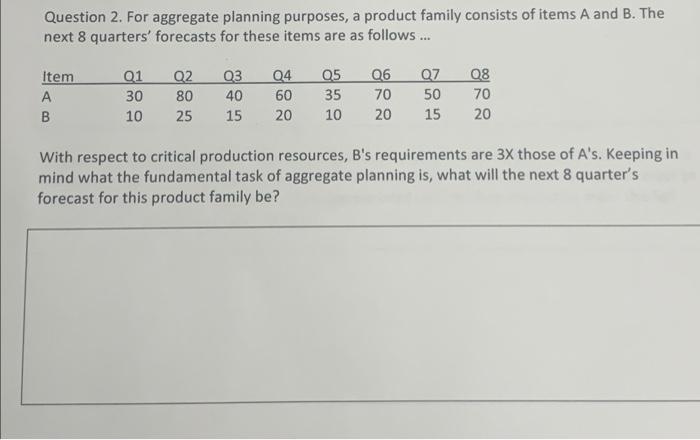 Question 2. For aggregate planning purposes, a product family consists of items A and B. The next 8 quarters' forecasts for these items are as follows ...

| Item | Q1 | Q2 | Q3 | Q4 | Q5 | Q6 | Q7 | Q8 |
|---|---|---|---|---|---|---|---|---|
| A | 30 | 80 | 40 | 60 | 35 | 70 | 50 | 70 |
| B | 10 | 25 | 15 | 20 | 10 | 20 | 15 | 20 |

With respect to critical production resources, B's requirements are 3X those of A's. Keeping in mind what the fundamental task of aggregate planning is, what will the next 8 quarter's forecast for this product family be?